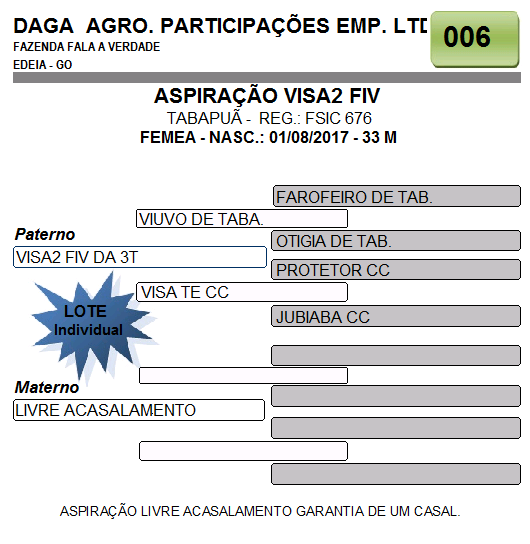 DAGA AGRO. PARTICIPAÇÕES EMP. LTD

006

FAZENDA FALA A VERDADE
EDEIA - GO

ASPIRAÇÃO VISA2 FIV
TABAPUÃ - REG.: FSIC 676
FEMEA - NASC.: 01/08/2017 - 33 M

FAROFEIRO DE TAB.
VIUVO DE TABA.
Paterno
OTIGIA DE TAB.
VISA2 FIV DA 3T
PROTETOR CC
VISA TE CC
LOTE Individual
JUBIABA CC
Materno
LIVRE ACASALAMENTO

ASPIRAÇÃO LIVRE ACASALAMENTO GARANTIA DE UM CASAL.